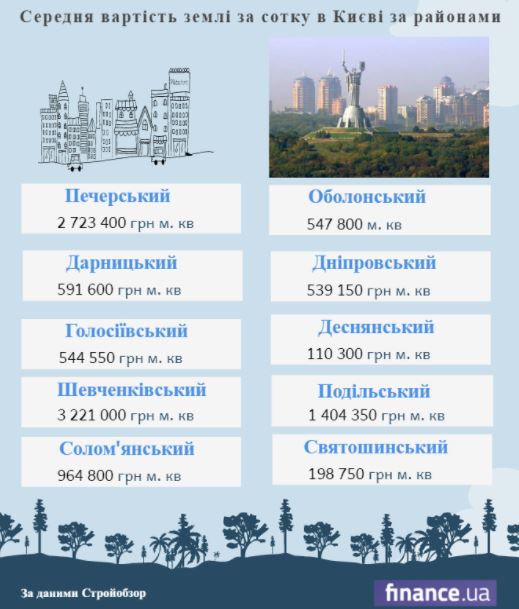 Середня вартість землі за сотку в Києві за районами

Печерський
2 723 400 грн м. кв

Дарницький
591 600 грн м. кв

Голосіївський
544 550 грн м. кв

Шевченківський
3 221 000 грн м. кв

Солом'янський
964 800 грн м. кв

Оболонський
547 800 м. кв

Дніпровський
539 150 грн м. кв

Деснянський
110 300 грн м. кв

Подільський
1 404 350 грн м. кв

Святошинський
198 750 грн м. кв

За даними Стройобзор

finance.ua